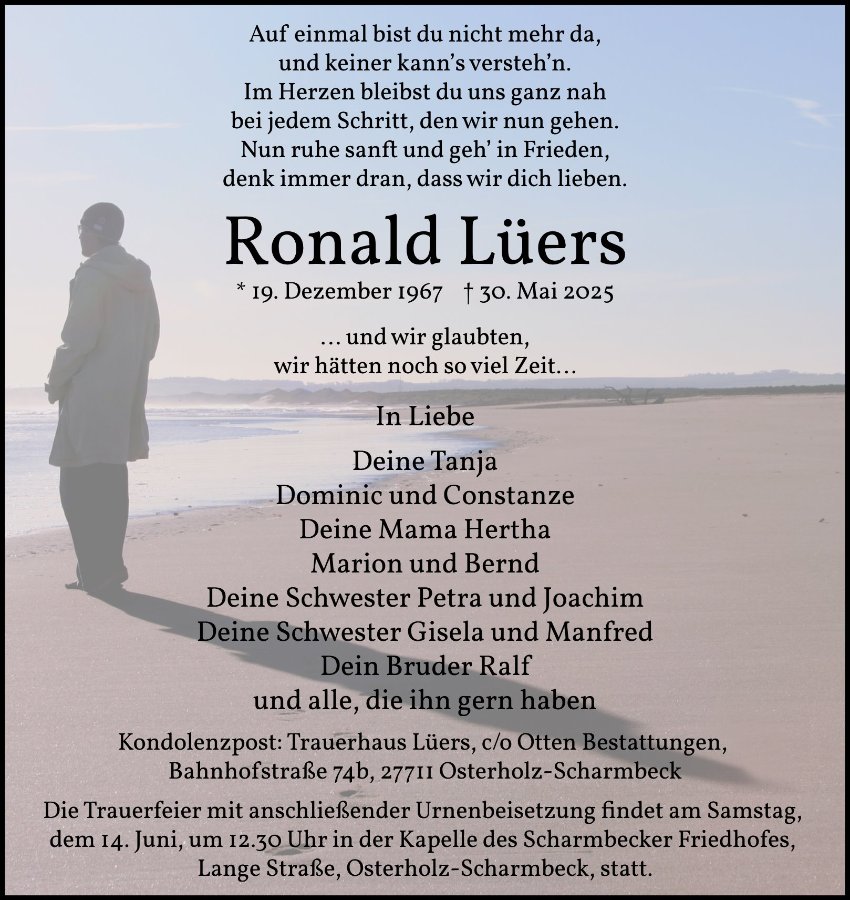 Auf einmal bist du nicht mehr da,
und keiner kann's versteh'n.
Im Herzen bleibst du uns ganz nah
bei jedem Schritt, den wir nun gehen.
Nun ruhe sanft und geh' in Frieden,
denk immer dran, dass wir dich lieben.

Ronald Lüers

* 19. Dezember 1967 † 30. Mai 2025

... und wir glaubten,
wir hätten noch so viel Zeit...

In Liebe

Deine Tanja
Dominic und Constanze
Deine Mama Hertha
Marion und Bernd
Deine Schwester Petra und Joachim
Deine Schwester Gisela und Manfred
Dein Bruder Ralf
und alle, die ihn gern haben

Kondolenzpost: Trauerhaus Lüers, c/o Otten Bestattungen,
Bahnhofstraße 74b, 27711 Osterholz-Scharmbeck

Die Trauerfeier mit anschließender Urnenbeisetzung findet am Samstag, dem 14. Juni, um 12.30 Uhr in der Kapelle des Scharmbecker Friedhofes, Lange Straße, Osterholz-Scharmbeck, statt.